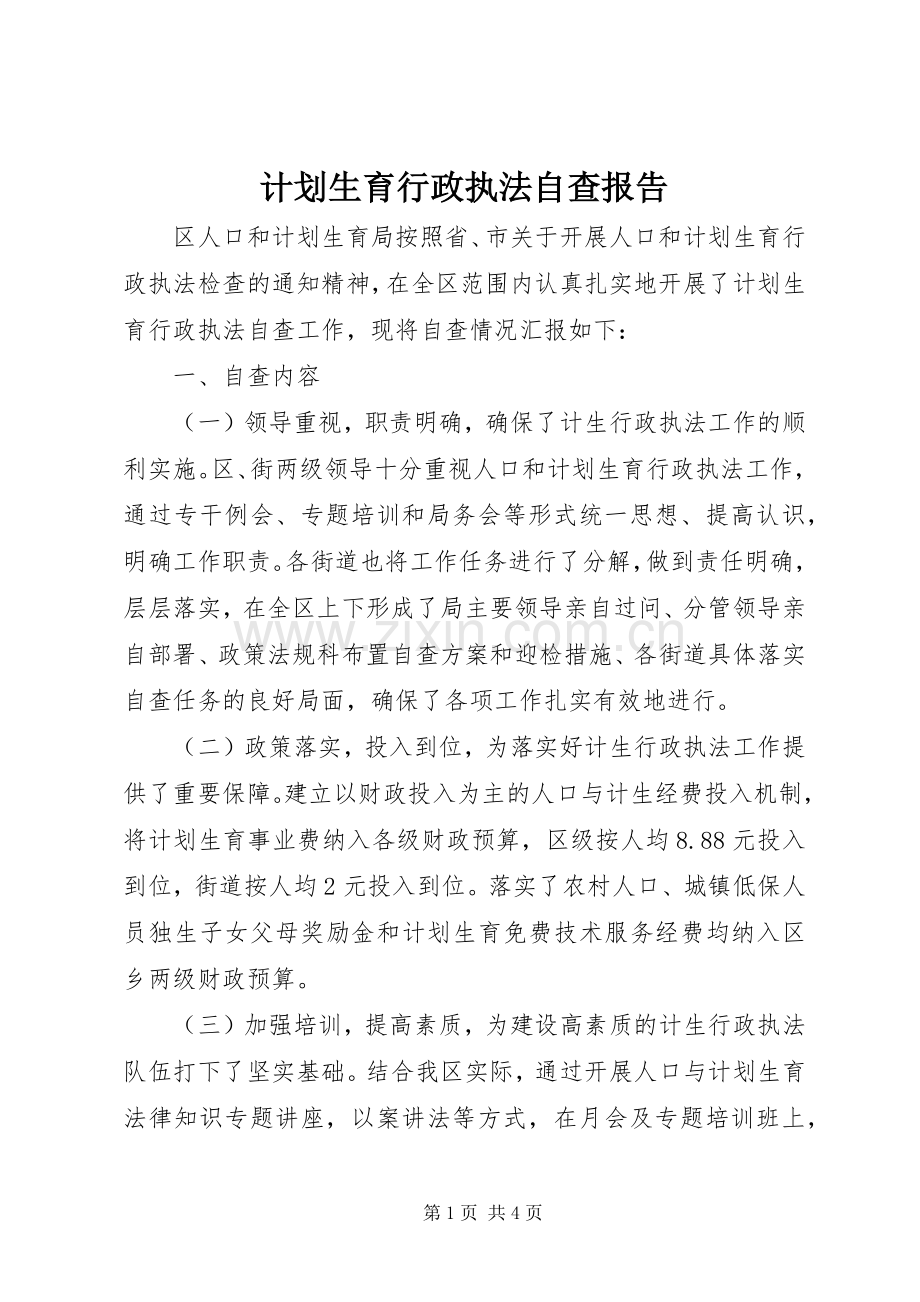 计划生育行政执法自查报告

区人口和计划生育局按照省、市关于开展人口和计划生育行政执法检查的通知精神，在全区范围内认真扎实地开展了计划生育行政执法自查工作，现将自查情况汇报如下：

一、自查内容

（一）领导重视，职责明确，确保了计生行政执法工作的顺利实施。区、街两级领导十分重视人口和计划生育行政执法工作，通过专干例会、专题培训和局务会等形式统一思想、提高认识，明确工作职责。各街道也将工作任务进行了分解，做到责任明确，层层落实，在全区上下形成了局主要领导亲自过问、分管领导亲自部署、政策法规科布置自查方案和迎检措施、各街道具体落实自查任务的良好局面，确保了各项工作扎实有效地进行。

（二）政策落实，投入到位，为落实好计生行政执法工作提供了重要保障。建立以财政投入为主的人口与计生经费投入机制，将计划生育事业费纳入各级财政预算，区级按人均8.88元投入到位，街道按人均2元投入到位。落实了农村人口、城镇低保人员独生子女父母奖励金和计划生育免费技术服务经费均纳入区乡两级财政预算。

（三）加强培训，提高素质，为建设高素质的计生行政执法队伍打下了坚实基础。结合我区实际，通过开展人口与计划生育法律知识专题讲座，以案讲法等方式，在月会及专题培训班上，

第1页 共4页

www.zixin.com.cn